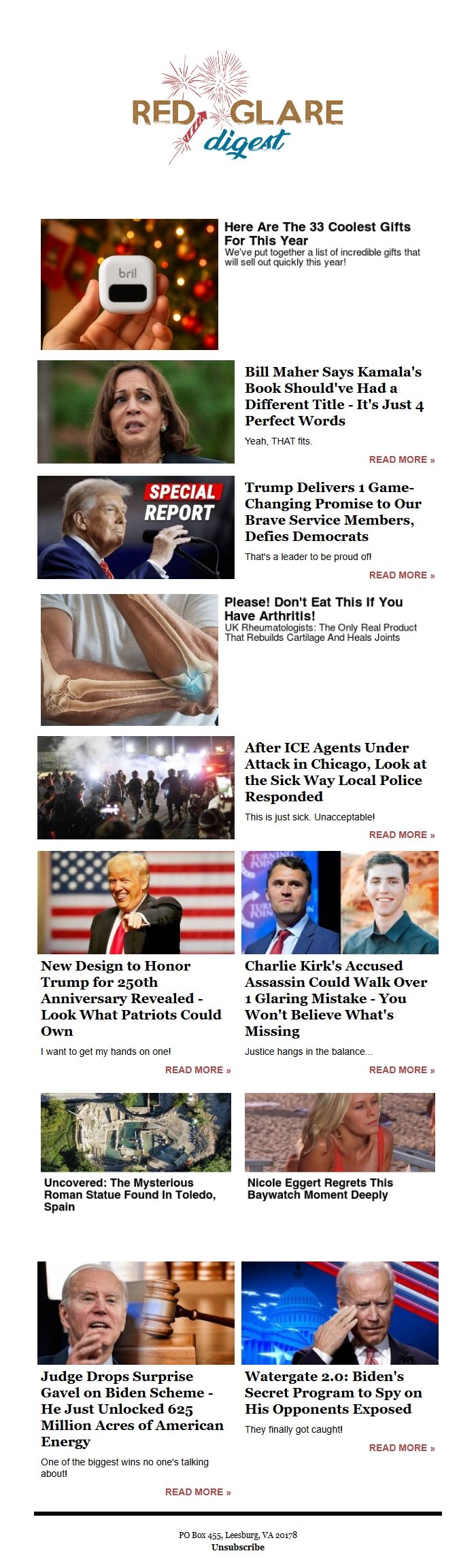 RED GLARE
digest

bril

Here Are The 33 Coolest Gifts For This Year
We've put together a list of incredible gifts that will sell out quickly this year!

Bill Maher Says Kamala's Book Should've Had a Different Title - It's Just 4 Perfect Words

Yeah, THAT fits.

READ MORE »

SPECIAL REPORT

Trump Delivers 1 Game-Changing Promise to Our Brave Service Members, Defies Democrats

That's a leader to be proud of!

READ MORE »

Please! Don't Eat This If You Have Arthritis!
UK Rheumatologists: The Only Real Product That Rebuilds Cartilage And Heals Joints

After ICE Agents Under Attack in Chicago, Look at the Sick Way Local Police Responded

This is just sick. Unacceptable!

READ MORE »

New Design to Honor Trump for 250th Anniversary Revealed - Look What Patriots Could Own

I want to get my hands on one!

READ MORE »

Charlie Kirk's Accused Assassin Could Walk Over 1 Glaring Mistake - You Won't Believe What's Missing

Justice hangs in the balance...

READ MORE »

Uncovered: The Mysterious Roman Statue Found In Toledo, Spain

Nicole Eggert Regrets This Baywatch Moment Deeply

Judge Drops Surprise Gavel on Biden Scheme - He Just Unlocked 625 Million Acres of American Energy

One of the biggest wins no one's talking about!

READ MORE »

Watergate 2.0: Biden's Secret Program to Spy on His Opponents Exposed

They finally got caught!

READ MORE »

PO Box 455, Leesburg, VA 20178
Unsubscribe